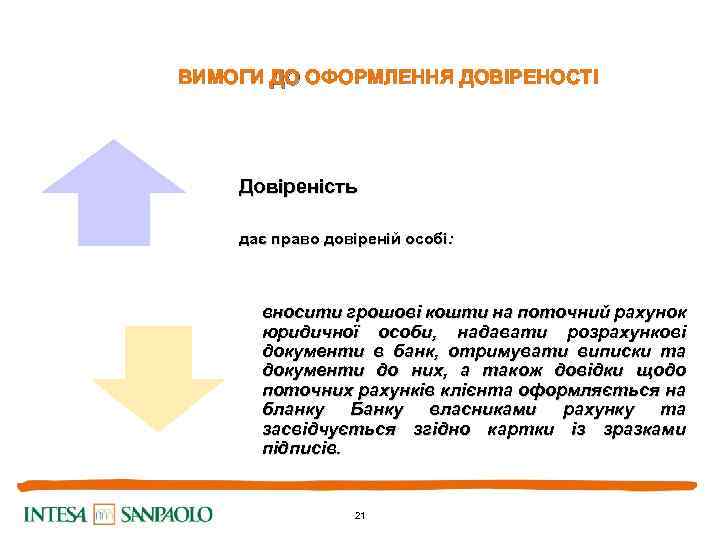 ВИМОГИ ДО ОФОРМЛЕННЯ ДОВІРЕНОСТІ

Довіреність

дає право довіреній особі:

вносити грошові кошти на поточний рахунок юридичної особи, надавати розрахункові документи в банк, отримувати виписки та документи до них, а також довідки щодо поточних рахунків клієнта оформляється на бланку Банку власниками рахунку та засвідчується згідно картки із зразками підписів.

INTESA SANPAOLO

21